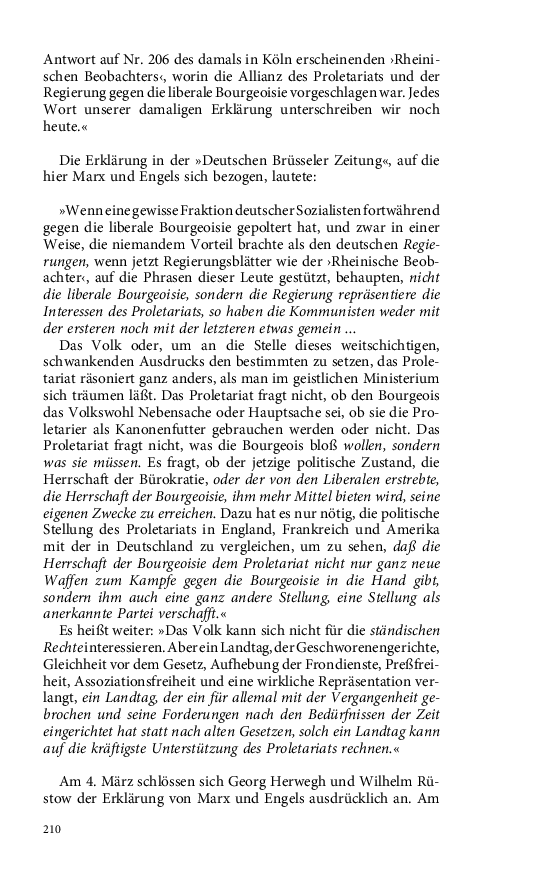 Antwort auf Nr. 206 des damals in Köln erscheinenden ›Rheinischen Beobachters‹, worin die Allianz des Proletariats und der Regierung gegen die liberale Bourgeoisie vorgeschlagen war. Jedes Wort unserer damaligen Erklärung unterschreiben wir noch heute.«

Die Erklärung in der »Deutschen Brüsseler Zeitung«, auf die hier Marx und Engels sich bezogen, lautete:

»Wenn eine gewisse Fraktion deutscher Sozialisten fortwährend gegen die liberale Bourgeoisie gepoltert hat, und zwar in einer Weise, die niemandem Vorteil brachte als den deutschen Regierungen, wenn jetzt Regierungsblätter wie der ›Rheinische Beobachter‹, auf die Phrasen dieser Leute gestützt, behaupten, nicht die liberale Bourgeoisie, sondern die Regierung repräsentiere die Interessen des Proletariats, so haben die Kommunisten weder mit der ersteren noch mit der letzteren etwas gemein ...

Das Volk oder, um an die Stelle dieses weitschichtigen, schwankenden Ausdrucks den bestimmten zu setzen, das Proletariat räsoniert ganz anders, als man im geistlichen Ministerium sich träumen läßt. Das Proletariat fragt nicht, ob den Bourgeois das Volkswohl Nebensache oder Hauptsache sei, ob sie die Proletarier als Kanonenfutter gebrauchen werden oder nicht. Das Proletariat fragt nicht, was die Bourgeois bloß wollen, sondern was sie müssen. Es fragt, ob der jetzige politische Zustand, die Herrschaft der Bürokratie, oder der von den Liberalen erstrebte, die Herrschaft der Bourgeoisie, ihm mehr Mittel bieten wird, seine eigenen Zwecke zu erreichen. Dazu hat es nur nötig, die politische Stellung des Proletariats in England, Frankreich und Amerika mit der in Deutschland zu vergleichen, um zu sehen, daß die Herrschaft der Bourgeoisie dem Proletariat nicht nur ganz neue Waffen zum Kampfe gegen die Bourgeoisie in die Hand gibt, sondern ihm auch eine ganz andere Stellung, eine Stellung als anerkannte Partei verschafft.«

Es heißt weiter: »Das Volk kann sich nicht für die ständischen Rechte interessieren. Aber ein Landtag, der Geschworenengerichte, Gleichheit vor dem Gesetz, Aufhebung der Frondienste, Preßfreiheit, Assoziationsfreiheit und eine wirkliche Repräsentation verlangt, ein Landtag, der ein für allemal mit der Vergangenheit gebrochen und seine Forderungen nach den Bedürfnissen der Zeit eingerichtet hat statt nach alten Gesetzen, solch ein Landtag kann auf die kräftigste Unterstützung des Proletariats rechnen.«

Am 4. März schlössen sich Georg Herwegh und Wilhelm Rüstow der Erklärung von Marx und Engels ausdrücklich an. Am

210